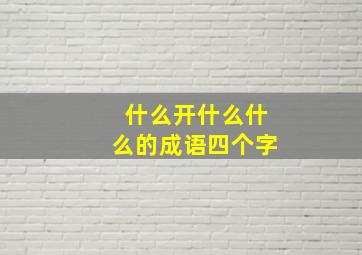 什么开什么什么的成语四个字